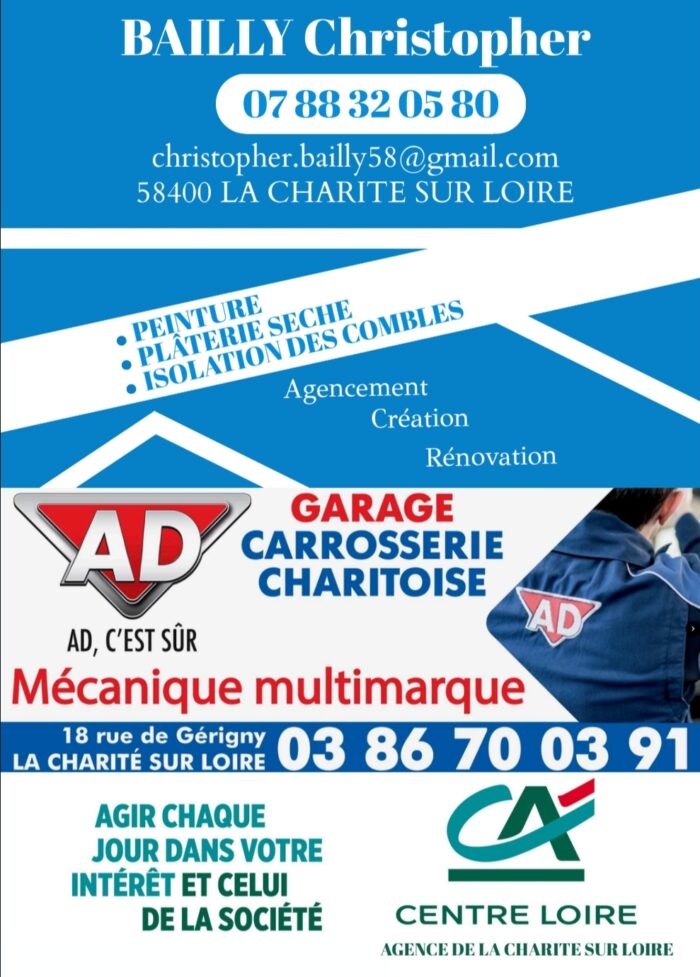 BAILLY Christopher

07 88 32 05 80

christopher.bailly58@gmail.com
58400 LA CHARITE SUR LOIRE

• PEINTURE
• PLÂTERIE SECHE
• ISOLATION DES COMBLES

Agencement
Création
Rénovation

AD

AD, C'EST SÛR

GARAGE
CARROSSERIE
CHARITOISE

AD

Mécanique multimarque

18 rue de Gérigny
LA CHARITÉ SUR LOIRE
03 86 70 03 91

AGIR CHAQUE
JOUR DANS VOTRE
INTÉRÊT ET CELUI
DE LA SOCIÉTÉ

CA
CENTRE LOIRE
AGENCE DE LA CHARITE SUR LOIRE